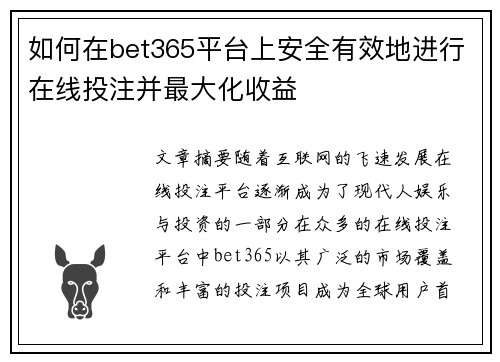 如何在bet365平台上安全有效地进行在线投注并最大化收益

文章摘要随着互联网的飞速发展在线投注平台逐渐成为了现代人娱乐与投资的一部分在众多的在线投注平台中bet365以其广泛的市场覆盖和丰富的投注项目成为全球用户首